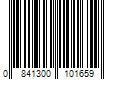 0 841300 101659